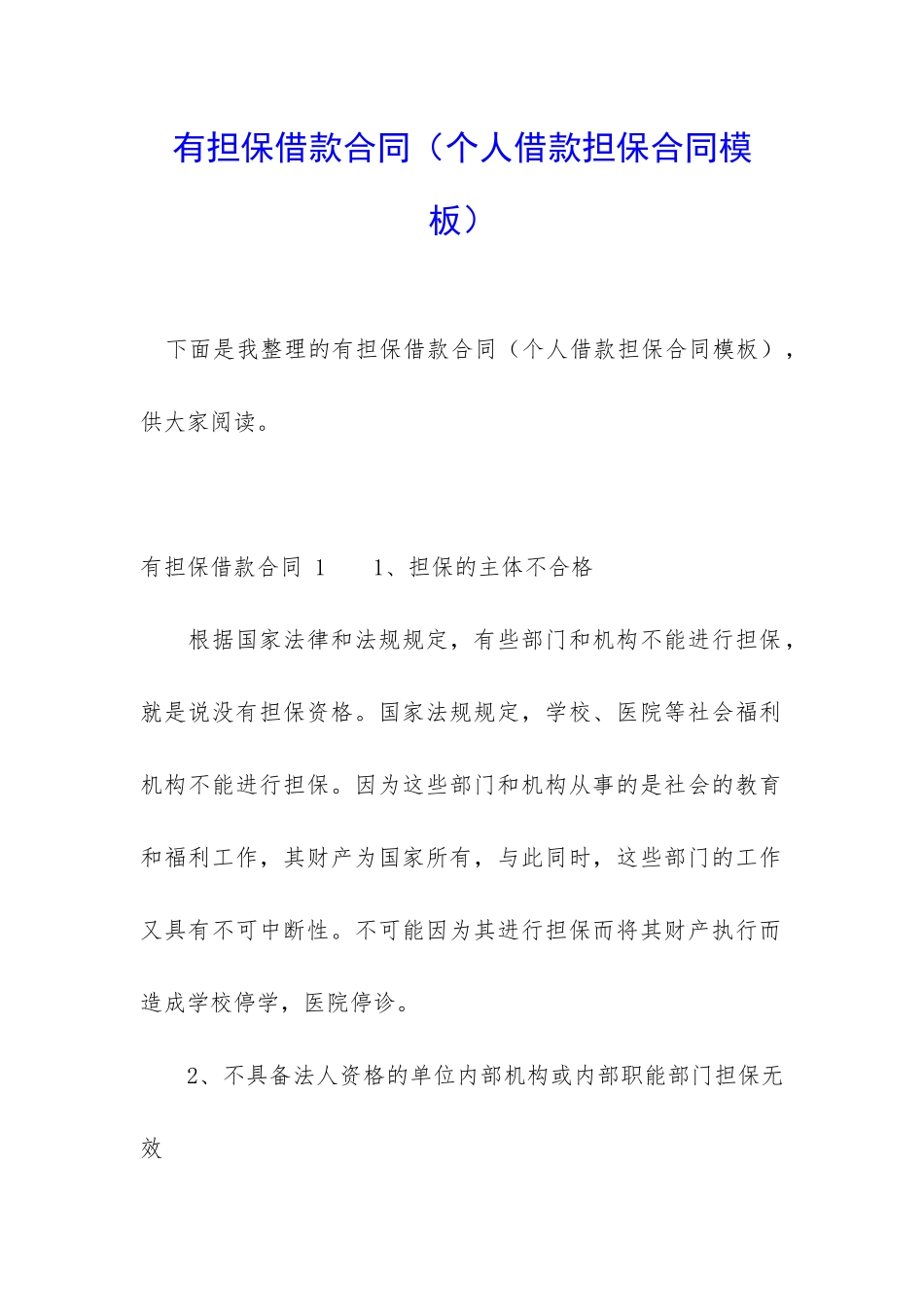 有担保借款合同（个人借款担保合同模板）

下面是我整理的有担保借款合同（个人借款担保合同模板），供大家阅读。

有担保借款合同 1　　1、担保的主体不合格

根据国家法律和法规规定，有些部门和机构不能进行担保，就是说没有担保资格。国家法规规定，学校、医院等社会福利机构不能进行担保。因为这些部门和机构从事的是社会的教育和福利工作，其财产为国家所有，与此同时，这些部门的工作又具有不可中断性。不可能因为其进行担保而将其财产执行而造成学校停学，医院停诊。

2、不具备法人资格的单位内部机构或内部职能部门担保无效